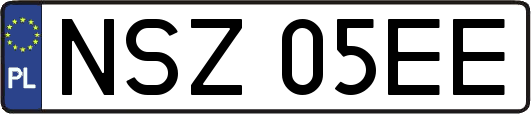 PL
NSZ 05EE